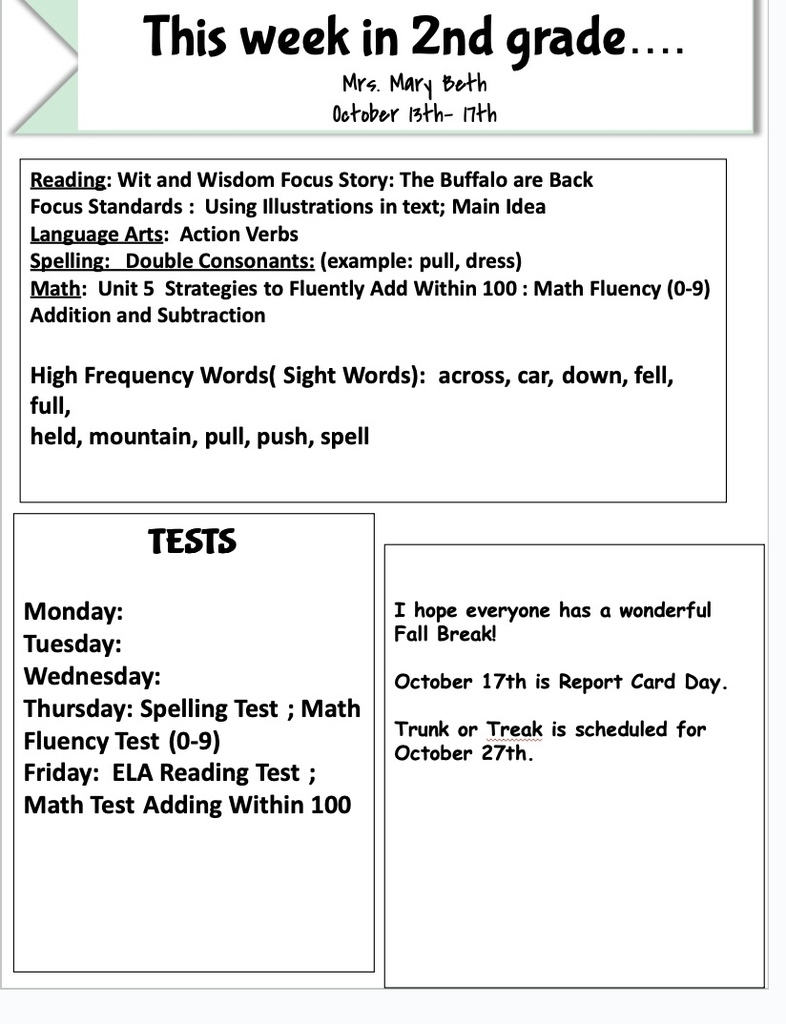 This week in 2nd grade….

Mrs. Mary Beth
October 13th- 17th

Reading: Wit and Wisdom Focus Story: The Buffalo are Back
Focus Standards : Using Illustrations in text; Main Idea
Language Arts: Action Verbs
Spelling: Double Consonants: (example: pull, dress)
Math: Unit 5 Strategies to Fluently Add Within 100 : Math Fluency (0-9) Addition and Subtraction

High Frequency Words( Sight Words): across, car, down, fell, full,
held, mountain, pull, push, spell

TESTS

Monday:
Tuesday:
Wednesday:
Thursday: Spelling Test ; Math Fluency Test (0-9)
Friday: ELA Reading Test ; Math Test Adding Within 100

I hope everyone has a wonderful Fall Break!

October 17th is Report Card Day.

Trunk or Treak is scheduled for October 27th.